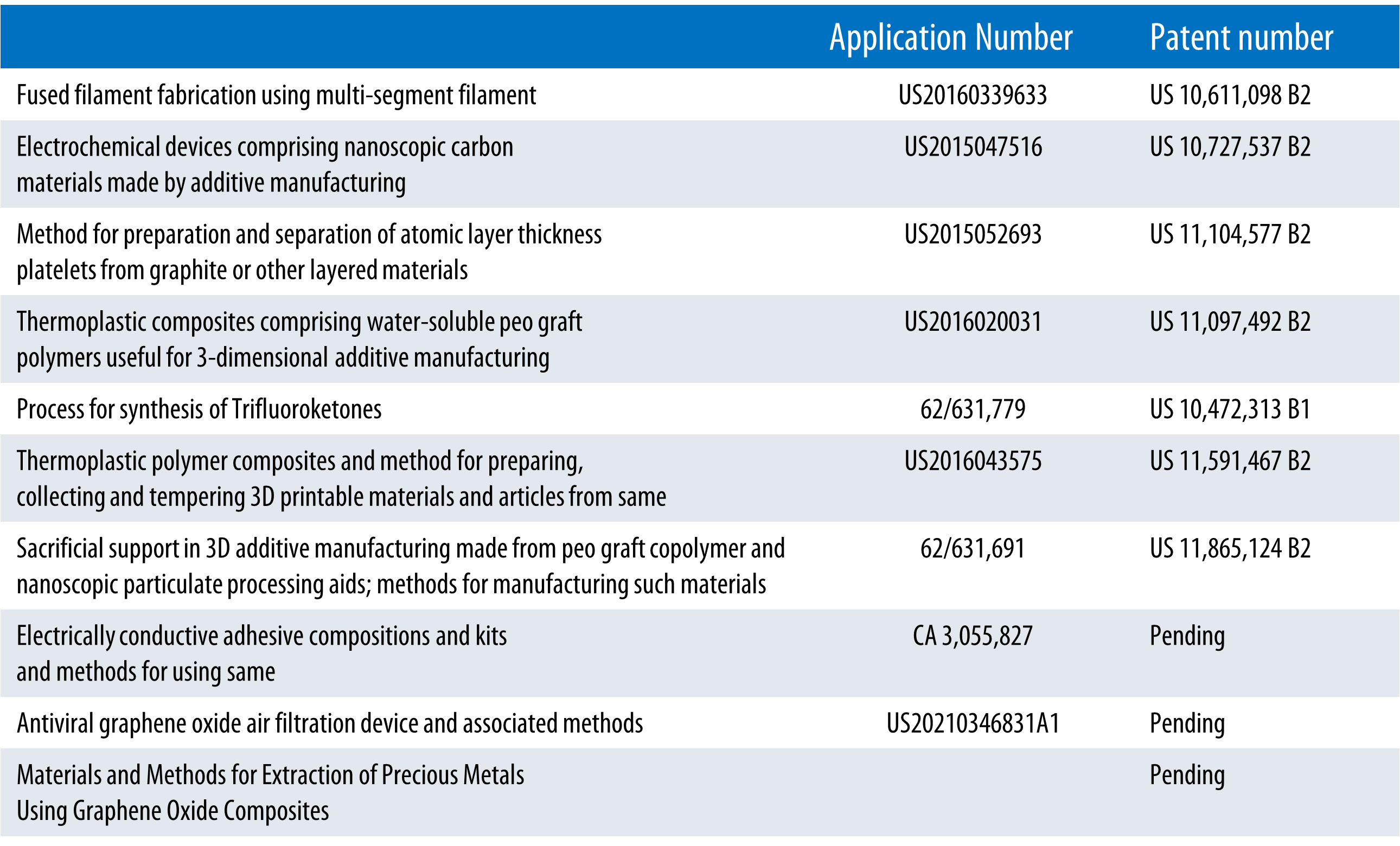 | | Application Number | Patent number |
|---|---|---|
| Fused filament fabrication using multi-segment filament | US20160339633 | US 10,611,098 B2 |
| Electrochemical devices comprising nanoscopic carbon materials made by additive manufacturing | US2015047516 | US 10,727,537 B2 |
| Method for preparation and separation of atomic layer thickness platelets from graphite or other layered materials | US2015052693 | US 11,104,577 B2 |
| Thermoplastic composites comprising water-soluble peo graft polymers useful for 3-dimensional additive manufacturing | US2016020031 | US 11,097,492 B2 |
| Process for synthesis of Trifluoroketones | 62/631,779 | US 10,472,313 B1 |
| Thermoplastic polymer composites and method for preparing, collecting and tempering 3D printable materials and articles from same | US2016043575 | US 11,591,467 B2 |
| Sacrificial support in 3D additive manufacturing made from peo graft copolymer and nanoscopic particulate processing aids; methods for manufacturing such materials | 62/631,691 | US 11,865,124 B2 |
| Electrically conductive adhesive compositions and kits and methods for using same | CA 3,055,827 | Pending |
| Antiviral graphene oxide air filtration device and associated methods | US20210346831A1 | Pending |
| Materials and Methods for Extraction of Precious Metals Using Graphene Oxide Composites | | Pending |